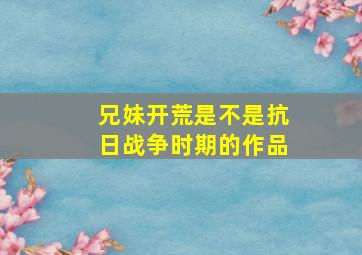 兄妹开荒是不是抗日战争时期的作品